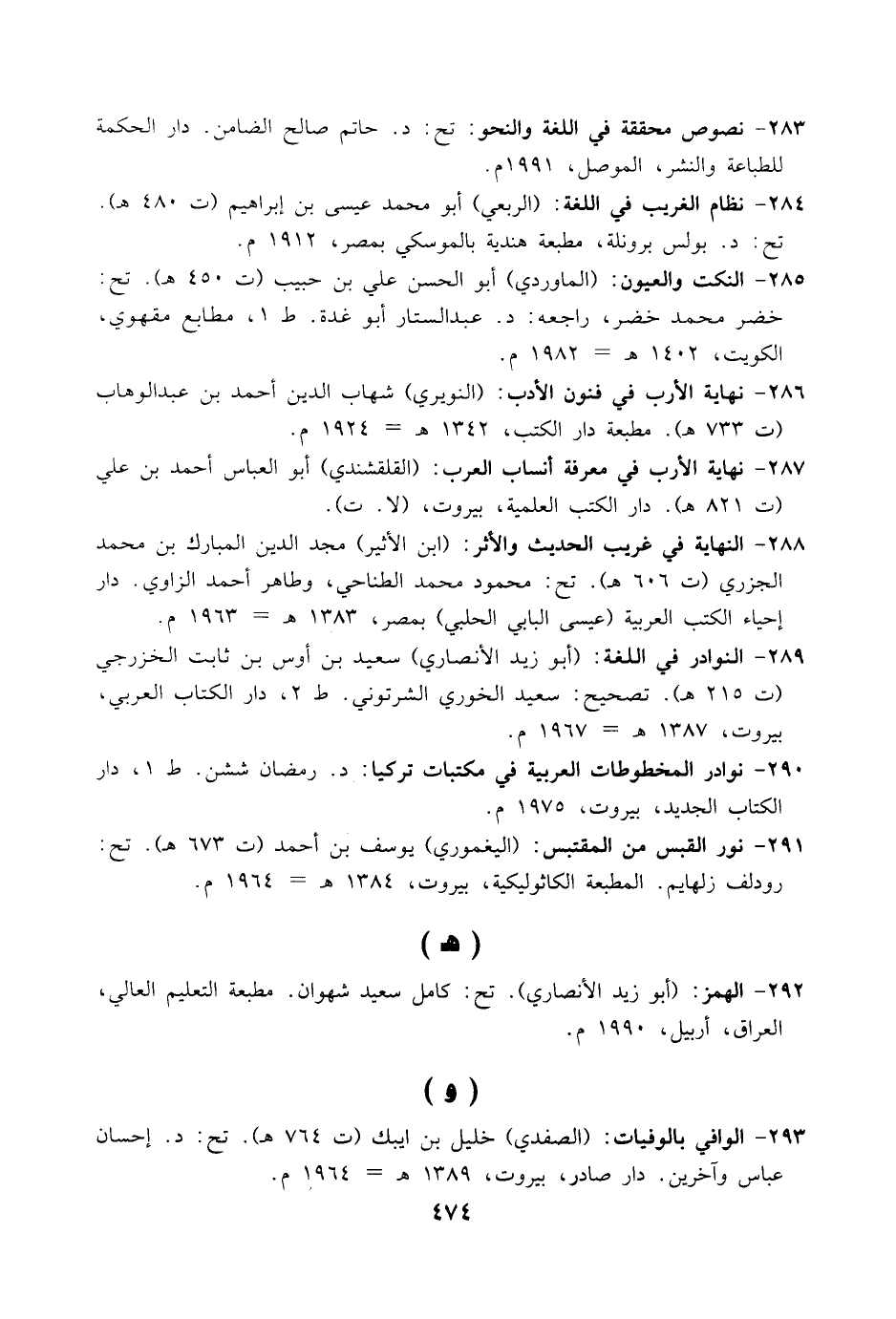 ٢٨٣- نصوص محققة في اللغة والنحو: تح: د. حاتم صالح الضامن. دار الحكمة للطباعة والنشر، الموصل، ١٩٩١م.

٢٨٤- نظام الغريب في اللغة: (الربعي) أبو محمد عيسى بن إبراهيم (ت ٤٨٠ هـ). تح: د. بولس برونلة، مطبعة هندية بالموسكي بمصر، ١٩١٢ م.

٢٨٥- النكت والعيون: (الماوردي) أبو الحسن علي بن حبيب (ت ٤٥٠ هـ). تح: خضر محمد خضر، راجعه: د. عبدالستار أبو غدة. ط ١، مطابع مقهوي، الكويت، ١٤٠٢ هـ = ١٩٨٢ م.

٢٨٦- نهاية الأرب في فنون الأدب: (النويري) شهاب الدين أحمد بن عبدالوهاب (ت ٧٣٣ هـ). مطبعة دار الكتب، ١٣٤٢ هـ = ١٩٢٤ م.

٢٨٧- نهاية الأرب في معرفة أنساب العرب: (القلقشندي) أبو العباس أحمد بن علي (ت ٨٢١ هـ). دار الكتب العلمية، بيروت، (لا. ت).

٢٨٨- النهاية في غريب الحديث والأثر: (ابن الأثير) مجد الدين المبارك بن محمد الجزري (ت ٦٠٦ هـ). تح: محمود محمد الطناحي، وطاهر أحمد الزاوي. دار إحياء الكتب العربية (عيسى البابي الحلبي) بمصر، ١٣٨٣ هـ = ١٩٦٣ م.

٢٨٩- النوادر في اللغة: (أبو زيد الأنصاري) سعيد بن أوس بن ثابت الخزرجي (ت ٢١٥ هـ). تصحيح: سعيد الخوري الشرتوني. ط ٢، دار الكتاب العربي، بيروت، ١٣٨٧ هـ = ١٩٦٧ م.

٢٩٠- نوادر المخطوطات العربية في مكتبات تركيا: د. رمضان ششن. ط ١، دار الكتاب الجديد، بيروت، ١٩٧٥ م.

٢٩١- نور القبس من المقتبس: (اليغموري) يوسف بن أحمد (ت ٦٧٣ هـ). تح: رودلف زلهايم. المطبعة الكاثوليكية، بيروت، ١٣٨٤ هـ = ١٩٦٤ م.

( هـ )

٢٩٢- الهمز: (أبو زيد الأنصاري). تح: كامل سعيد شهوان. مطبعة التعليم العالي، العراق، أربيل، ١٩٩٠ م.

( و )

٢٩٣- الوافي بالوفيات: (الصفدي) خليل بن ايبك (ت ٧٦٤ هـ). تح: د. إحسان عباس وآخرين. دار صادر، بيروت، ١٣٨٩ هـ = ١٩٦٤ م.

٤٧٤